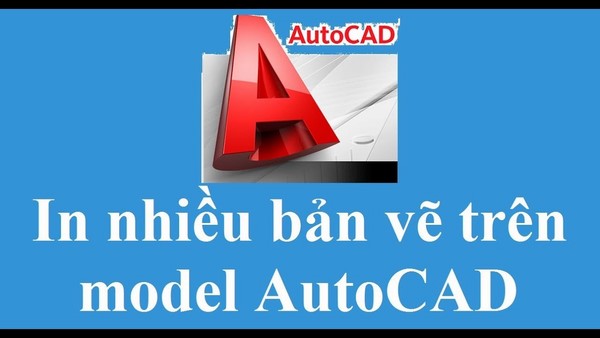 AutoCAD

In nhiều bản vẽ trên model AutoCAD